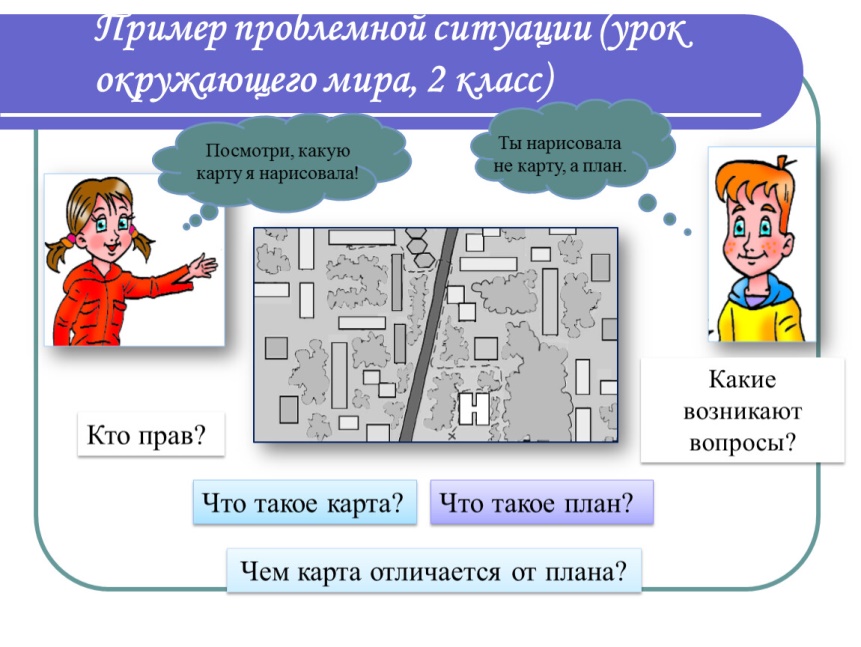 Пример проблемной ситуации (урок окружающего мира, 2 класс)

Посмотри, какую карту я нарисовала!

Ты нарисовала не карту, а план.

Кто прав?

Какие возникают вопросы?

Что такое карта?

Что такое план?

Чем карта отличается от плана?